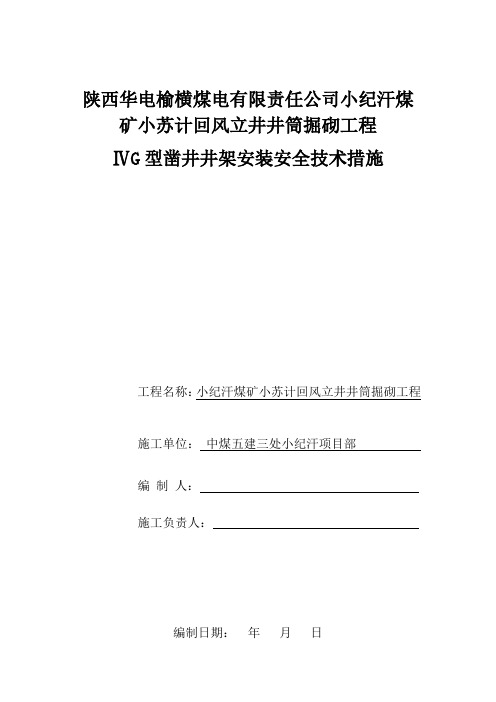 陕西华电榆横煤电有限责任公司小纪汗煤矿小苏计回风立井井筒掘砌工程

ⅣG型凿井井架安装安全技术措施

工程名称：小纪汗煤矿小苏计回风立井井筒掘砌工程

施工单位： 中煤五建三处小纪汗项目部

编 制 人：

施工负责人：

编制日期： 年 月 日